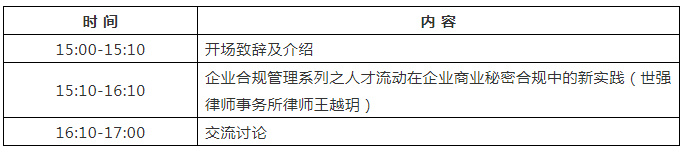 | 时 间 | 内 容 |
|---|---|
| 15:00-15:10 | 开场致辞及介绍 |
| 15:10-16:10 | 企业合规管理系列之人才流动在企业商业秘密合规中的新实践（世强律师事务所律师王越玥） |
| 16:10-17:00 | 交流讨论 |